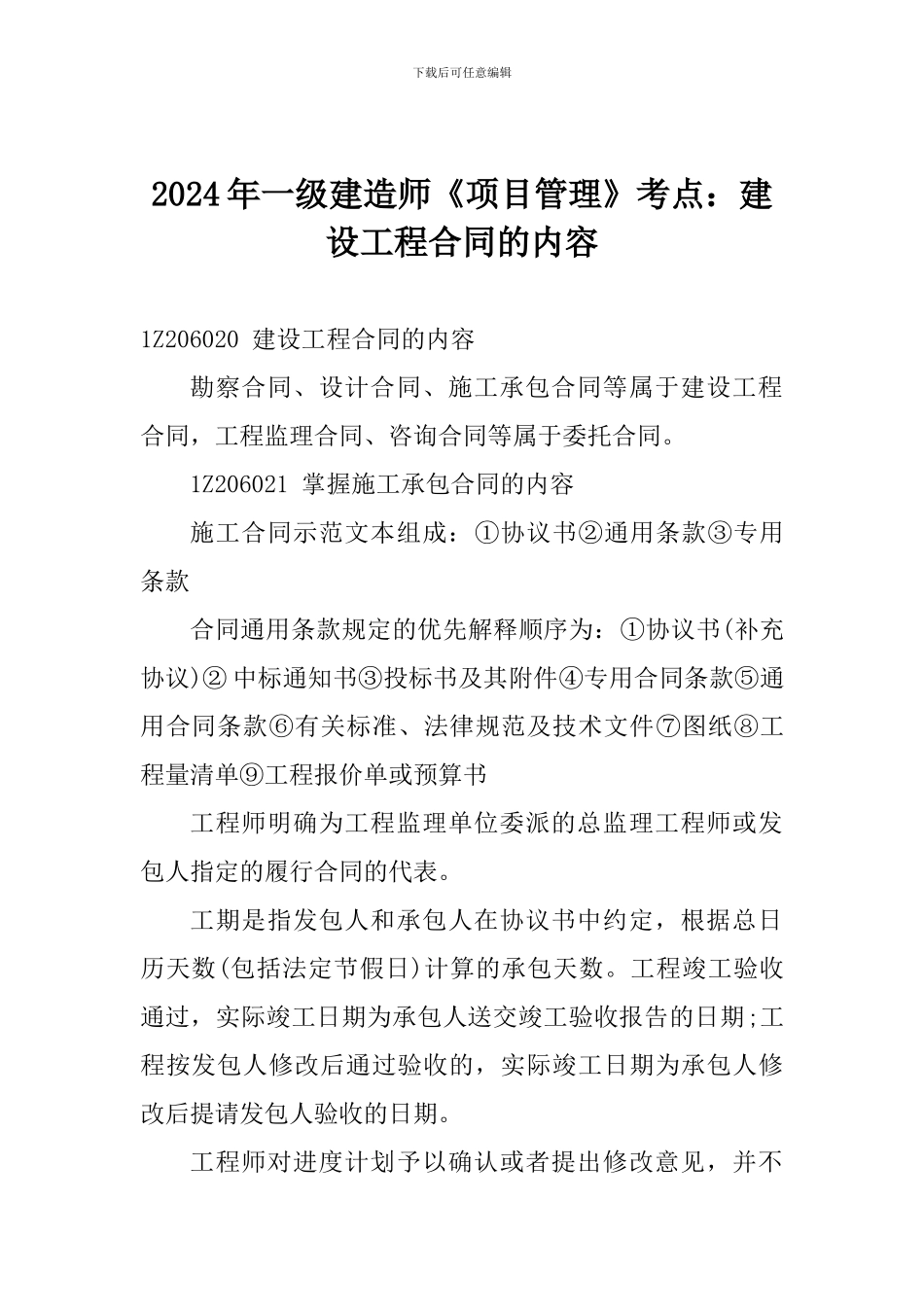 下载后可任意编辑

2024年一级建造师《项目管理》考点：建设工程合同的内容

1Z206020 建设工程合同的内容

勘察合同、设计合同、施工承包合同等属于建设工程合同，工程监理合同、咨询合同等属于委托合同。

1Z206021 掌握施工承包合同的内容

施工合同示范文本组成：①协议书②通用条款③专用条款

合同通用条款规定的优先解释顺序为：①协议书(补充协议)② 中标通知书③投标书及其附件④专用合同条款⑤通用合同条款⑥有关标准、法律规范及技术文件⑦图纸⑧工程量清单⑨工程报价单或预算书

工程师明确为工程监理单位委派的总监理工程师或发包人指定的履行合同的代表。

工期是指发包人和承包人在协议书中约定，根据总日历天数(包括法定节假日)计算的承包天数。工程竣工验收通过，实际竣工日期为承包人送交竣工验收报告的日期;工程按发包人修改后通过验收的，实际竣工日期为承包人修改后提请发包人验收的日期。

工程师对进度计划予以确认或者提出修改意见，并不